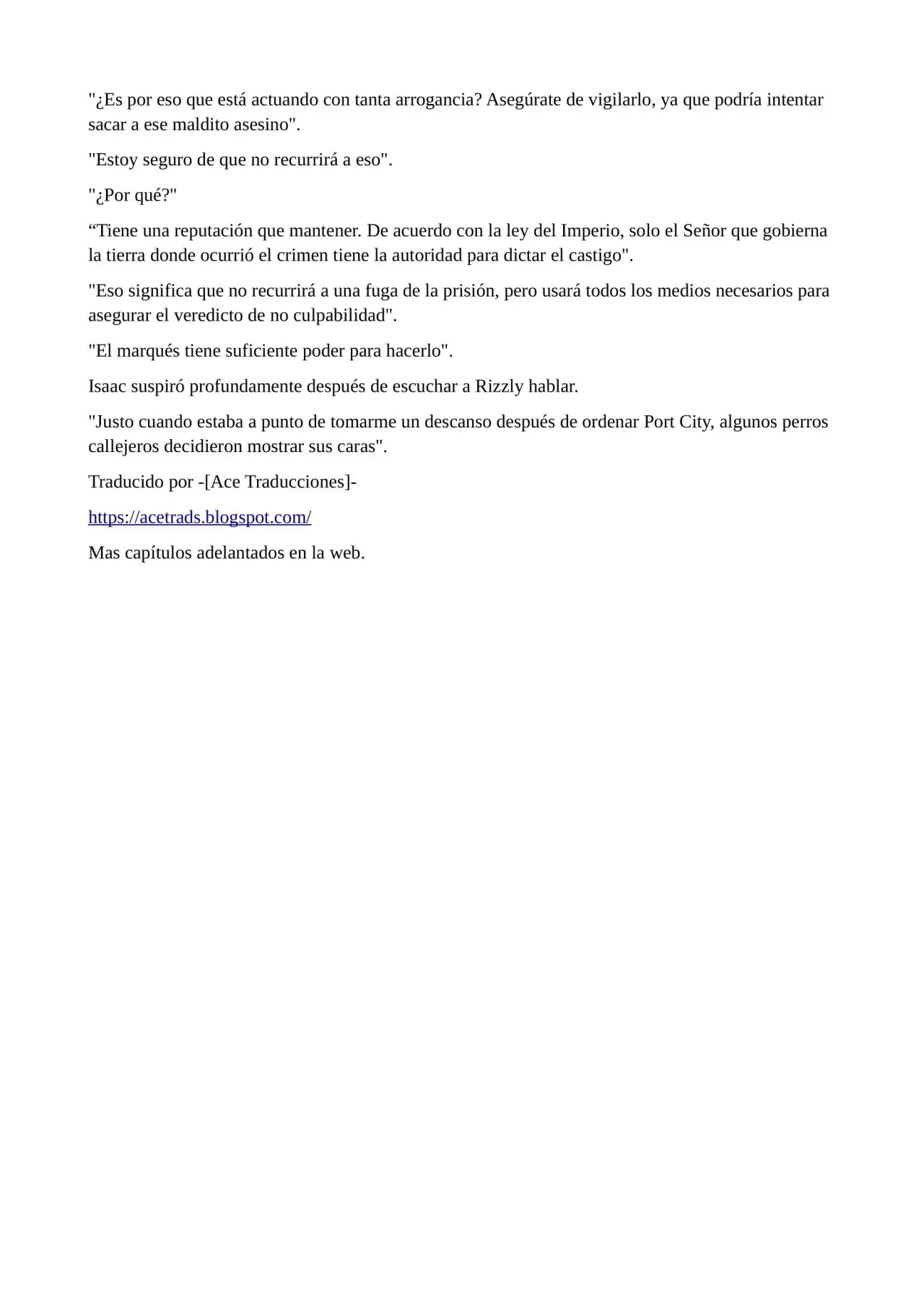 "¿Es por eso que está actuando con tanta arrogancia? Asegúrate de vigilarlo, ya que podría intentar sacar a ese maldito asesino".

"Estoy seguro de que no recurrirá a eso".

"¿Por qué?"

"Tiene una reputación que mantener. De acuerdo con la ley del Imperio, solo el Señor que gobierna la tierra donde ocurrió el crimen tiene la autoridad para dictar el castigo".

"Eso significa que no recurrirá a una fuga de la prisión, pero usará todos los medios necesarios para asegurar el veredicto de no culpabilidad".

"El marqués tiene suficiente poder para hacerlo".

Isaac suspiró profundamente después de escuchar a Rizzly hablar.

"Justo cuando estaba a punto de tomarme un descanso después de ordenar Port City, algunos perros callejeros decidieron mostrar sus caras".

Traducido por -[Ace Traducciones]-

https://acetrads.blogspot.com/

Mas capítulos adelantados en la web.